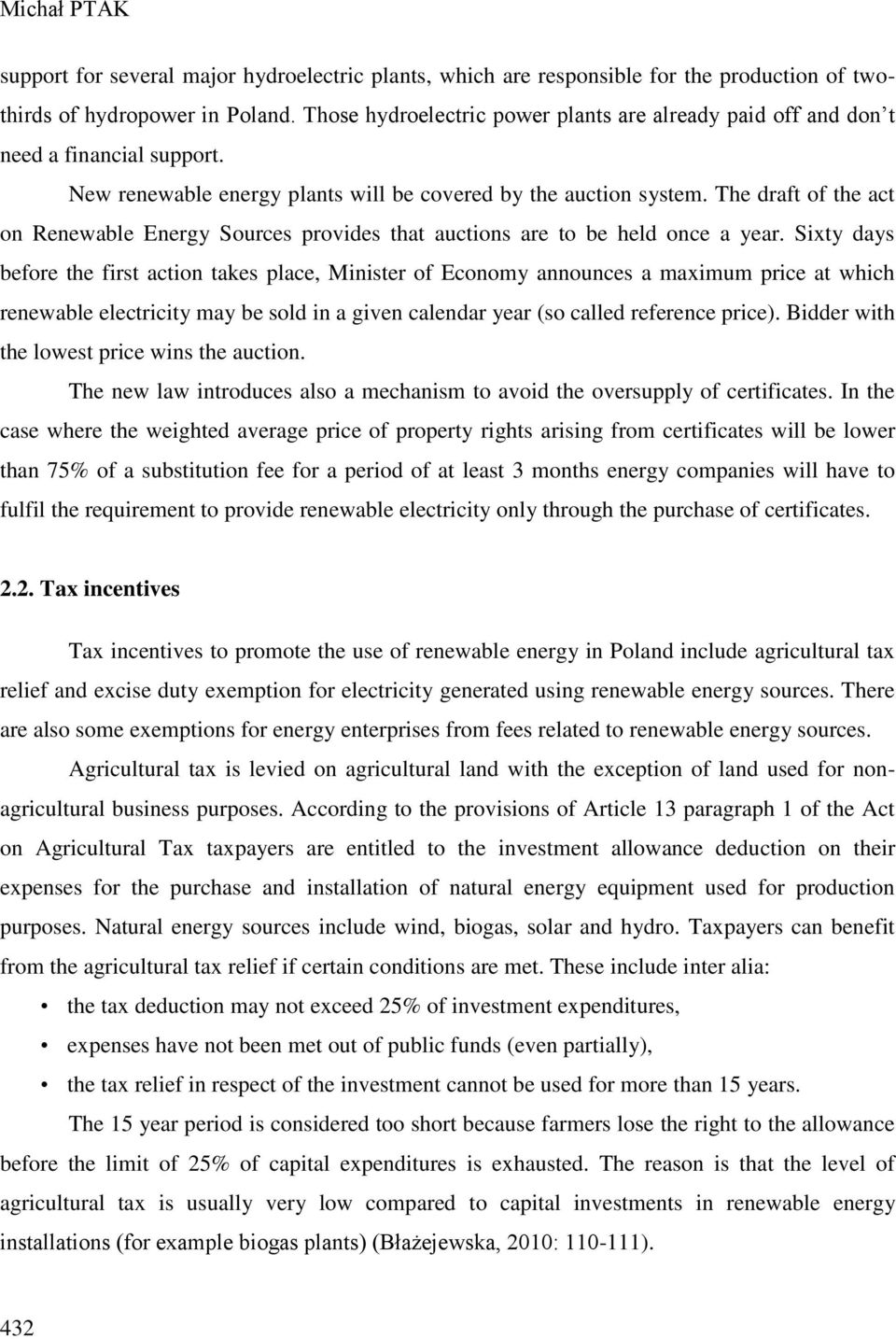 Michał PTAK

support for several major hydroelectric plants, which are responsible for the production of two-thirds of hydropower in Poland. Those hydroelectric power plants are already paid off and don't need a financial support.

New renewable energy plants will be covered by the auction system. The draft of the act on Renewable Energy Sources provides that auctions are to be held once a year. Sixty days before the first action takes place, Minister of Economy announces a maximum price at which renewable electricity may be sold in a given calendar year (so called reference price). Bidder with the lowest price wins the auction.

The new law introduces also a mechanism to avoid the oversupply of certificates. In the case where the weighted average price of property rights arising from certificates will be lower than 75% of a substitution fee for a period of at least 3 months energy companies will have to fulfil the requirement to provide renewable electricity only through the purchase of certificates.

2.2. Tax incentives

Tax incentives to promote the use of renewable energy in Poland include agricultural tax relief and excise duty exemption for electricity generated using renewable energy sources. There are also some exemptions for energy enterprises from fees related to renewable energy sources.

Agricultural tax is levied on agricultural land with the exception of land used for non-agricultural business purposes. According to the provisions of Article 13 paragraph 1 of the Act on Agricultural Tax taxpayers are entitled to the investment allowance deduction on their expenses for the purchase and installation of natural energy equipment used for production purposes. Natural energy sources include wind, biogas, solar and hydro. Taxpayers can benefit from the agricultural tax relief if certain conditions are met. These include inter alia:

• the tax deduction may not exceed 25% of investment expenditures,
• expenses have not been met out of public funds (even partially),
• the tax relief in respect of the investment cannot be used for more than 15 years.

The 15 year period is considered too short because farmers lose the right to the allowance before the limit of 25% of capital expenditures is exhausted. The reason is that the level of agricultural tax is usually very low compared to capital investments in renewable energy installations (for example biogas plants) (Błażejewska, 2010: 110-111).

432